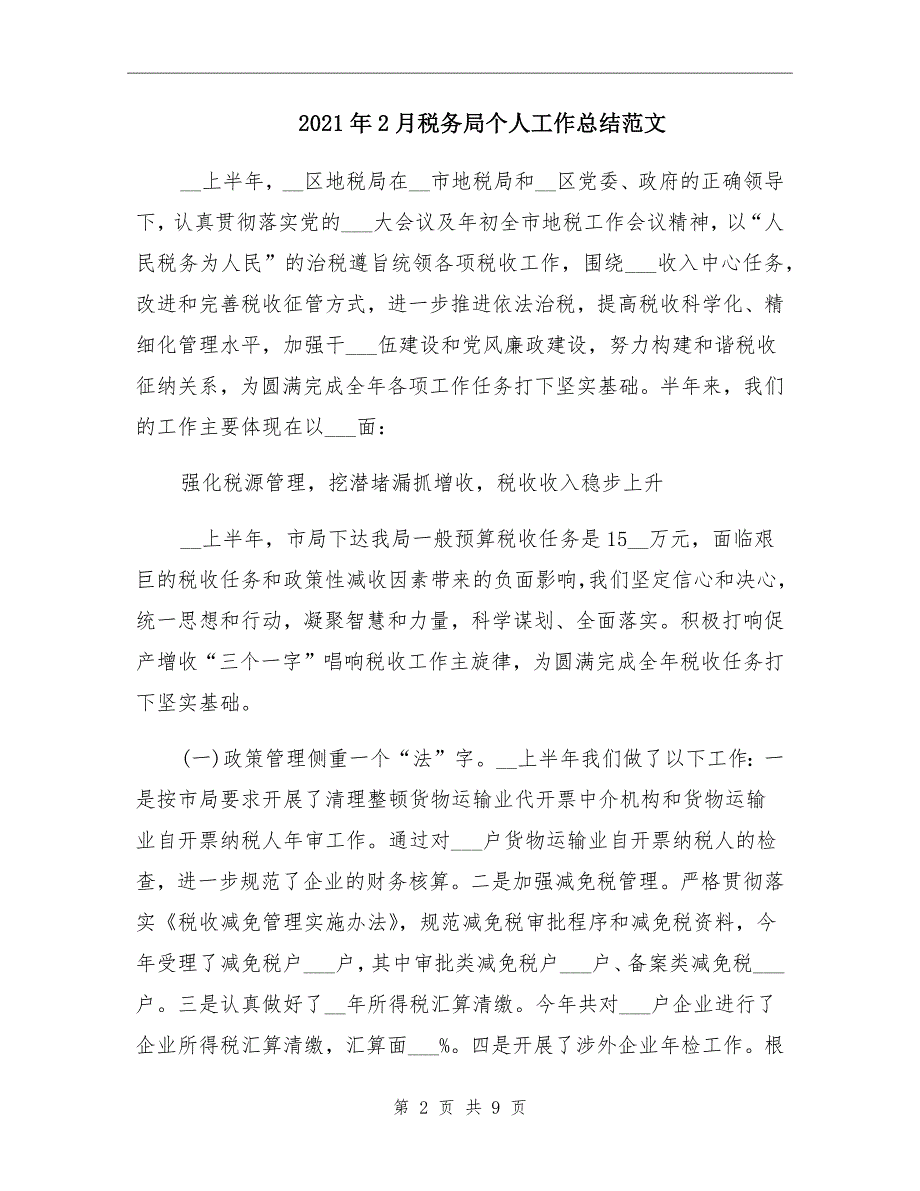 2021年2月税务局个人工作总结范文

__上半年，__区地税局在__市地税局和__区党委、政府的正确领导下，认真贯彻落实党的___大会议及年初全市地税工作会议精神，以“人民税务为人民”的治税遵旨统领各项税收工作，围绕___收入中心任务，改进和完善税收征管方式，进一步推进依法治税，提高税收科学化、精细化管理水平，加强干___伍建设和党风廉政建设，努力构建和谐税收征纳关系，为圆满完成全年各项工作任务打下坚实基础。半年来，我们的工作主要体现在以___面：

强化税源管理，挖潜堵漏抓增收，税收收入稳步上升

__上半年，市局下达我局一般预算税收任务是15__万元，面临艰巨的税收任务和政策性减收因素带来的负面影响，我们坚定信心和决心，统一思想和行动，凝聚智慧和力量，科学谋划、全面落实。积极打响促产增收“三个一字”唱响税收工作主旋律，为圆满完成全年税收任务打下坚实基础。

(一)政策管理侧重一个“法”字。__上半年我们做了以下工作：一是按市局要求开展了清理整顿货物运输业代开票中介机构和货物运输业自开票纳税人年审工作。通过对___户货物运输业自开票纳税人的检查，进一步规范了企业的财务核算。二是加强减免税管理。严格贯彻落实《税收减免管理实施办法》，规范减免税审批程序和减免税资料，今年受理了减免税户___户，其中审批类减免税户___户、备案类减免税___户。三是认真做好了__年所得税汇算清缴。今年共对___户企业进行了企业所得税汇算清缴，汇算面___%。四是开展了涉外企业年检工作。根

第 2 页 共 9 页